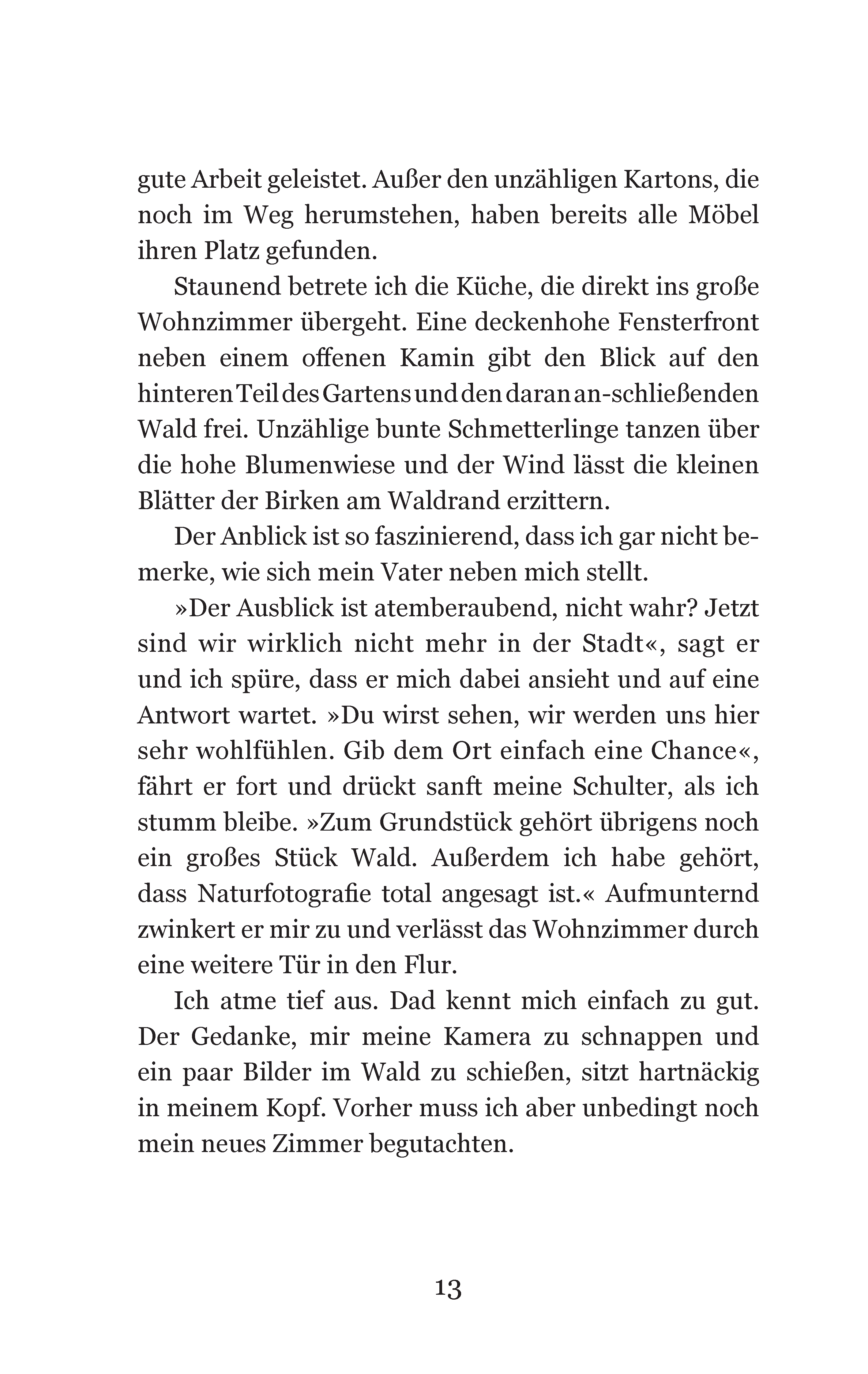 gute Arbeit geleistet. Außer den unzähligen Kartons, die noch im Weg herumstehen, haben bereits alle Möbel ihren Platz gefunden.

Staunend betrete ich die Küche, die direkt ins große Wohnzimmer übergeht. Eine deckenhohe Fensterfront neben einem offenen Kamin gibt den Blick auf den hinteren Teil des Gartens und den daran an-schließenden Wald frei. Unzählige bunte Schmetterlinge tanzen über die hohe Blumenwiese und der Wind lässt die kleinen Blätter der Birken am Waldrand erzittern.

Der Anblick ist so faszinierend, dass ich gar nicht bemerke, wie sich mein Vater neben mich stellt.

»Der Ausblick ist atemberaubend, nicht wahr? Jetzt sind wir wirklich nicht mehr in der Stadt«, sagt er und ich spüre, dass er mich dabei ansieht und auf eine Antwort wartet. »Du wirst sehen, wir werden uns hier sehr wohlfühlen. Gib dem Ort einfach eine Chance«, fährt er fort und drückt sanft meine Schulter, als ich stumm bleibe. »Zum Grundstück gehört übrigens noch ein großes Stück Wald. Außerdem ich habe gehört, dass Naturfotografie total angesagt ist.« Aufmunternd zwinkert er mir zu und verlässt das Wohnzimmer durch eine weitere Tür in den Flur.

Ich atme tief aus. Dad kennt mich einfach zu gut. Der Gedanke, mir meine Kamera zu schnappen und ein paar Bilder im Wald zu schießen, sitzt hartnäckig in meinem Kopf. Vorher muss ich aber unbedingt noch mein neues Zimmer begutachten.

13